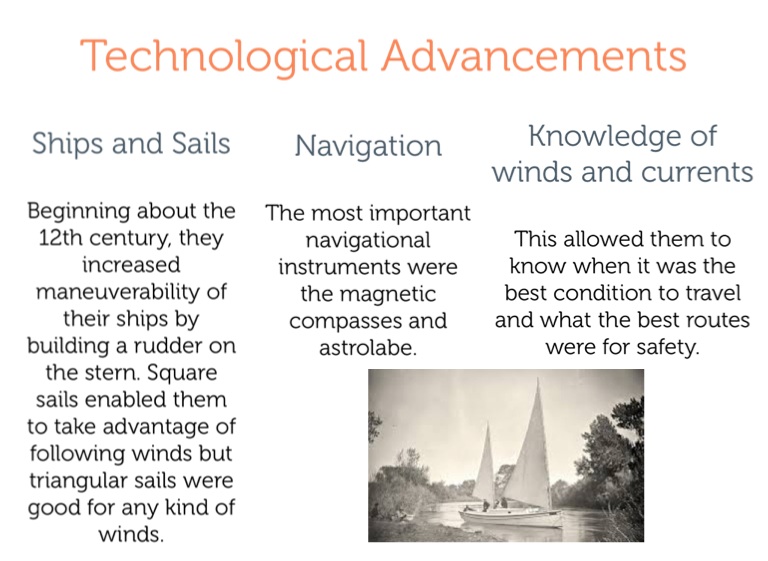 Technological Advancements

Ships and Sails

Beginning about the 12th century, they increased maneuverability of their ships by building a rudder on the stern. Square sails enabled them to take advantage of following winds but triangular sails were good for any kind of winds.

Navigation

The most important navigational instruments were the magnetic compasses and astrolabe.

Knowledge of winds and currents

This allowed them to know when it was the best condition to travel and what the best routes were for safety.